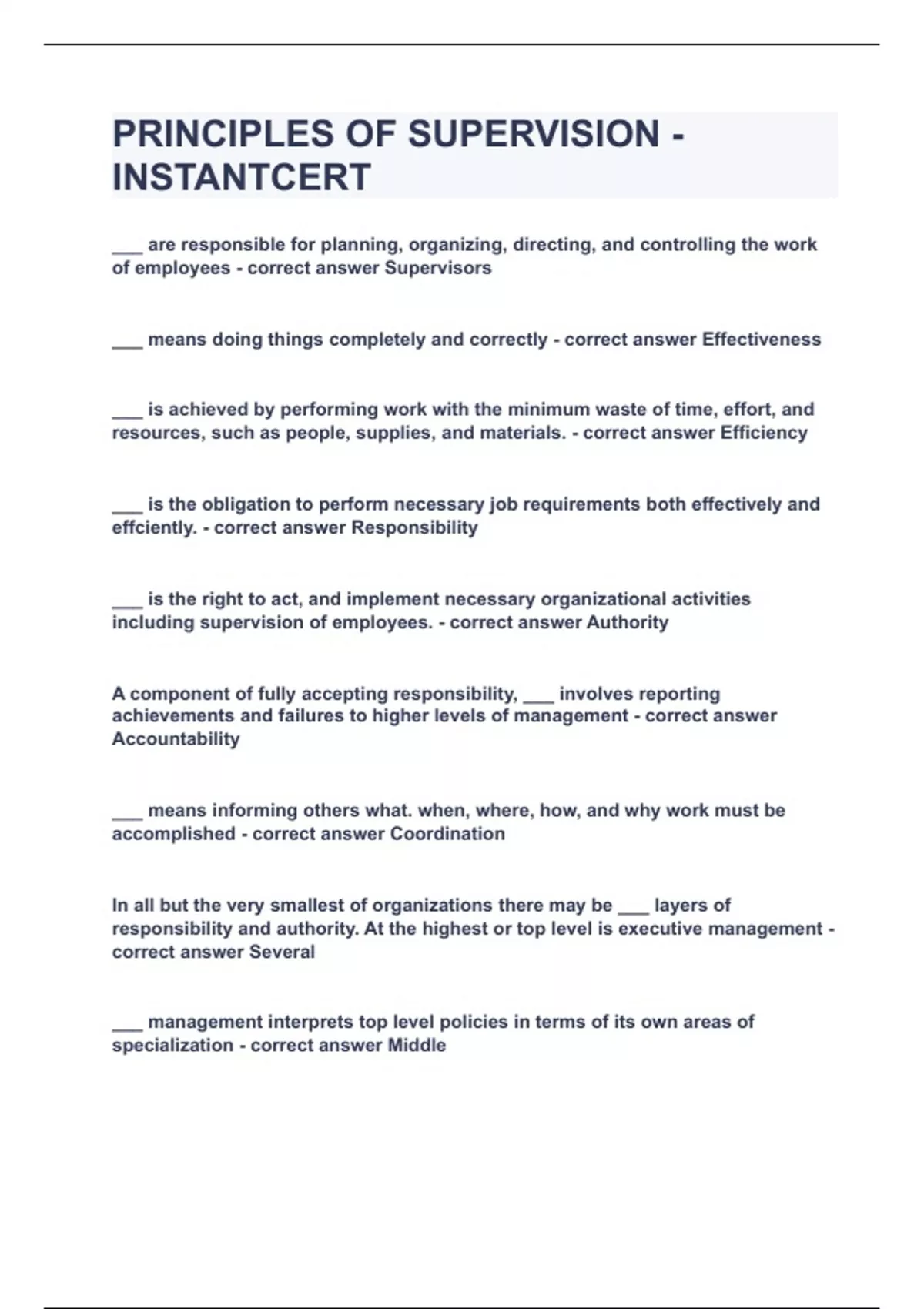 PRINCIPLES OF SUPERVISION - INSTANTCERT

___ are responsible for planning, organizing, directing, and controlling the work of employees - correct answer Supervisors

___ means doing things completely and correctly - correct answer Effectiveness

___ is achieved by performing work with the minimum waste of time, effort, and resources, such as people, supplies, and materials. - correct answer Efficiency

___ is the obligation to perform necessary job requirements both effectively and effciently. - correct answer Responsibility

___ is the right to act, and implement necessary organizational activities including supervision of employees. - correct answer Authority

A component of fully accepting responsibility, ___ involves reporting achievements and failures to higher levels of management - correct answer Accountability

___ means informing others what. when, where, how, and why work must be accomplished - correct answer Coordination

In all but the very smallest of organizations there may be ___ layers of responsibility and authority. At the highest or top level is executive management - correct answer Several

___ management interprets top level policies in terms of its own areas of specialization - correct answer Middle